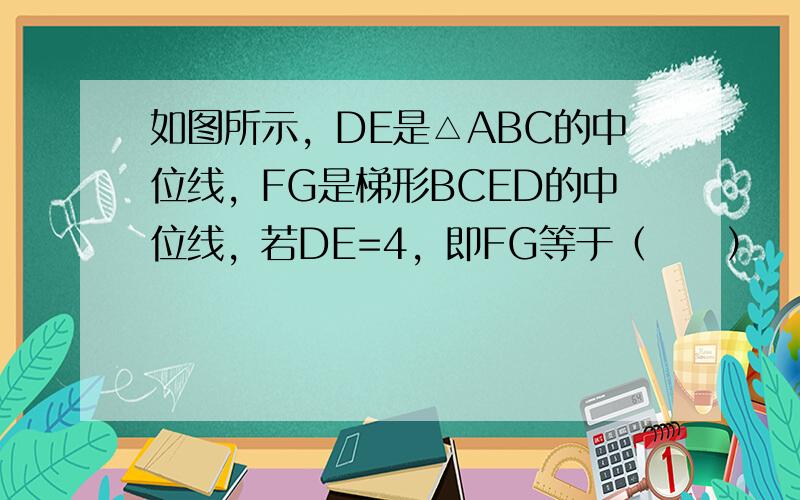 如图所示，DE是△ABC的中位线，FG是梯形BCED的中位线，若DE=4，即FG等于（ ）